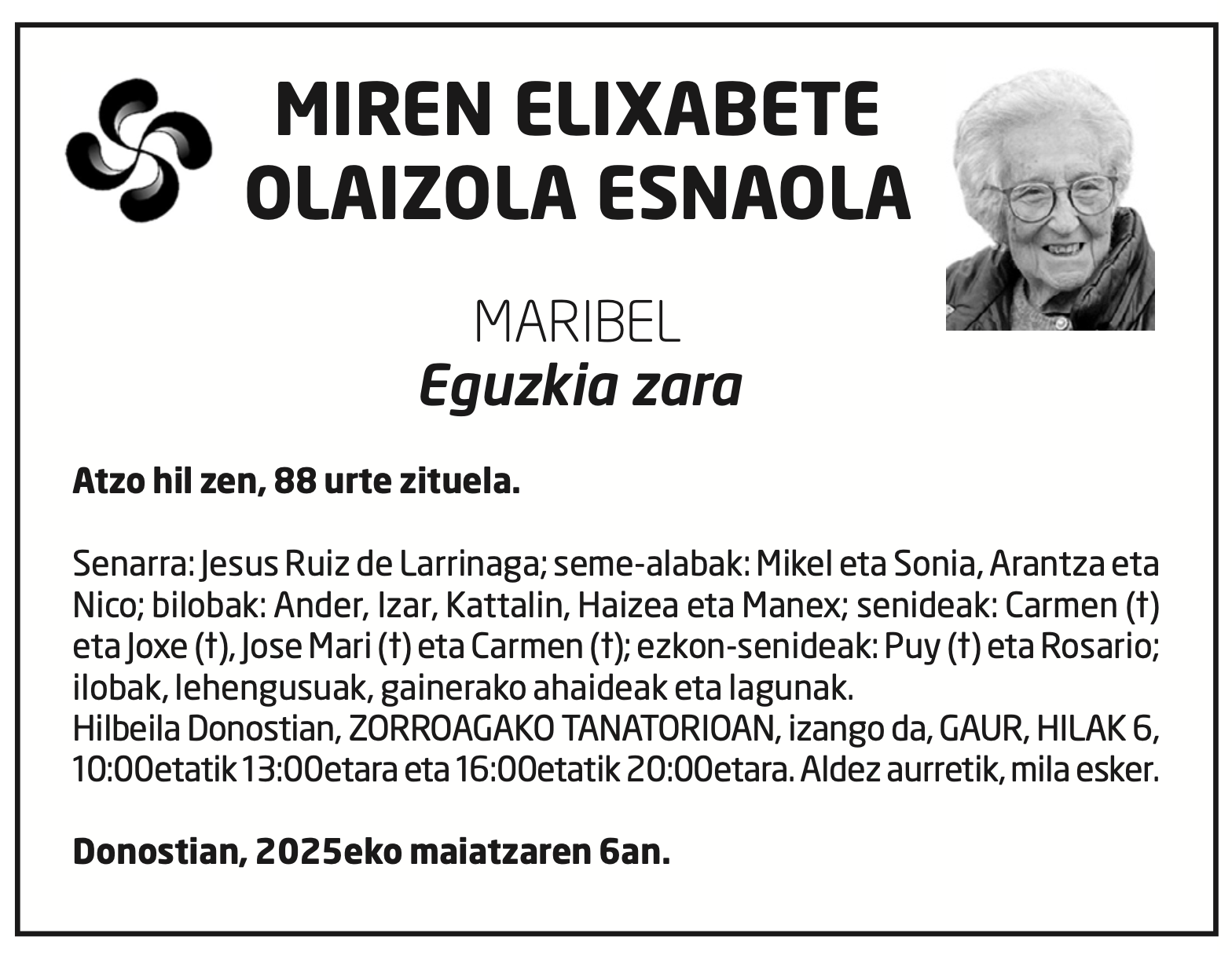 MIREN ELIXABETE
OLAIZOLA ESNAOLA

MARIBEL
Eguzkia zara

Atzo hil zen, 88 urte zituela.

Senarra: Jesus Ruiz de Larrinaga; seme-alabak: Mikel eta Sonia, Arantza eta Nico; bilobak: Ander, Izar, Kattalin, Haizea eta Manex; senideak: Carmen (†) eta Joxe (†), Jose Mari (†) eta Carmen (†); ezkon-senideak: Puy (†) eta Rosario; ilobak, lehengusuak, gainerako ahaideak eta lagunak.
Hilbeila Donostian, ZORROAGAKO TANATORIOAN, izango da, GAUR, HILAK 6, 10:00etatik 13:00etara eta 16:00etatik 20:00etara. Aldez aurretik, mila esker.

Donostian, 2025eko maiatzaren 6an.